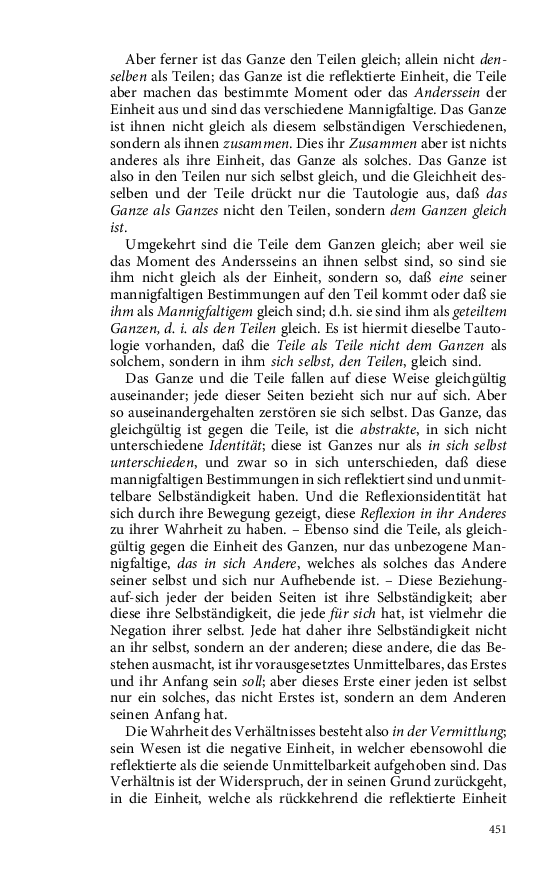 Aber ferner ist das Ganze den Teilen gleich; allein nicht denselben als Teilen; das Ganze ist die reflektierte Einheit, die Teile aber machen das bestimmte Moment oder das Anderssein der Einheit aus und sind das verschiedene Mannigfaltige. Das Ganze ist ihnen nicht gleich als diesem selbständigen Verschiedenen, sondern als ihnen zusammen. Dies ihr Zusammen aber ist nichts anderes als ihre Einheit, das Ganze als solches. Das Ganze ist also in den Teilen nur sich selbst gleich, und die Gleichheit desselben und der Teile drückt nur die Tautologie aus, daß das Ganze als Ganzes nicht den Teilen, sondern dem Ganzen gleich ist.

Umgekehrt sind die Teile dem Ganzen gleich; aber weil sie das Moment des Andersseins an ihnen selbst sind, so sind sie ihm nicht gleich als der Einheit, sondern so, daß eine seiner mannigfaltigen Bestimmungen auf den Teil kommt oder daß sie ihm als Mannigfaltigem gleich sind; d.h. sie sind ihm als geteiltem Ganzen, d. i. als den Teilen gleich. Es ist hiermit dieselbe Tautologie vorhanden, daß die Teile als Teile nicht dem Ganzen als solchem, sondern in ihm sich selbst, den Teilen, gleich sind.

Das Ganze und die Teile fallen auf diese Weise gleichgültig auseinander; jede dieser Seiten bezieht sich nur auf sich. Aber so auseinandergehalten zerstören sie sich selbst. Das Ganze, das gleichgültig ist gegen die Teile, ist die abstrakte, in sich nicht unterschiedene Identität; diese ist Ganzes nur als in sich selbst unterschieden, und zwar so in sich unterschieden, daß diese mannigfaltigen Bestimmungen in sich reflektiert sind und unmittelbare Selbständigkeit haben. Und die Reflexionsidentität hat sich durch ihre Bewegung gezeigt, diese Reflexion in ihr Anderes zu ihrer Wahrheit zu haben. – Ebenso sind die Teile, als gleichgültig gegen die Einheit des Ganzen, nur das unbezogene Mannigfaltige, das in sich Andere, welches als solches das Andere seiner selbst und sich nur Aufhebende ist. – Diese Beziehung-auf-sich jeder der beiden Seiten ist ihre Selbständigkeit; aber diese ihre Selbständigkeit, die jede für sich hat, ist vielmehr die Negation ihrer selbst. Jede hat daher ihre Selbständigkeit nicht an ihr selbst, sondern an der anderen; diese andere, die das Bestehen ausmacht, ist ihr vorausgesetztes Unmittelbares, das Erstes und ihr Anfang sein soll; aber dieses Erste einer jeden ist selbst nur ein solches, das nicht Erstes ist, sondern an dem Anderen seinen Anfang hat.

Die Wahrheit des Verhältnisses besteht also in der Vermittlung; sein Wesen ist die negative Einheit, in welcher ebensowohl die reflektierte als die seiende Unmittelbarkeit aufgehoben sind. Das Verhältnis ist der Widerspruch, der in seinen Grund zurückgeht, in die Einheit, welche als rückkehrend die reflektierte Einheit

451